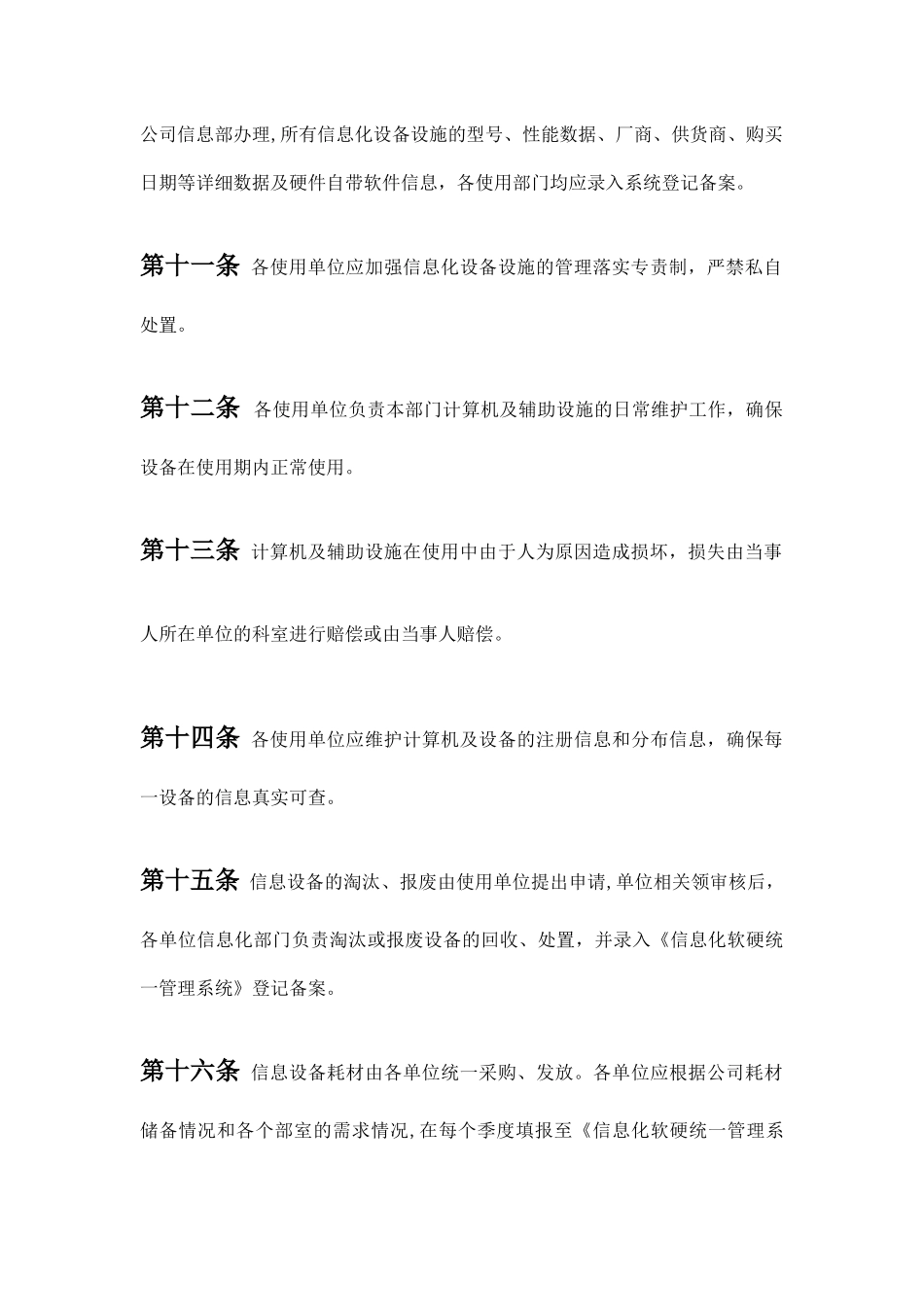 公司信息部办理,所有信息化设备设施的型号、性能数据、厂商、供货商、购买日期等详细数据及硬件自带软件信息，各使用部门均应录入系统登记备案。

第十一条 各使用单位应加强信息化设备设施的管理落实专责制，严禁私自处置。

第十二条 各使用单位负责本部门计算机及辅助设施的日常维护工作，确保设备在使用期内正常使用。

第十三条 计算机及辅助设施在使用中由于人为原因造成损坏，损失由当事人所在单位的科室进行赔偿或由当事人赔偿。

第十四条 各使用单位应维护计算机及设备的注册信息和分布信息，确保每一设备的信息真实可查。

第十五条 信息设备的淘汰、报废由使用单位提出申请,单位相关领审核后，各单位信息化部门负责淘汰或报废设备的回收、处置，并录入《信息化软硬统一管理系统》登记备案。

第十六条 信息设备耗材由各单位统一采购、发放。各单位应根据公司耗材储备情况和各个部室的需求情况,在每个季度填报至《信息化软硬统一管理系